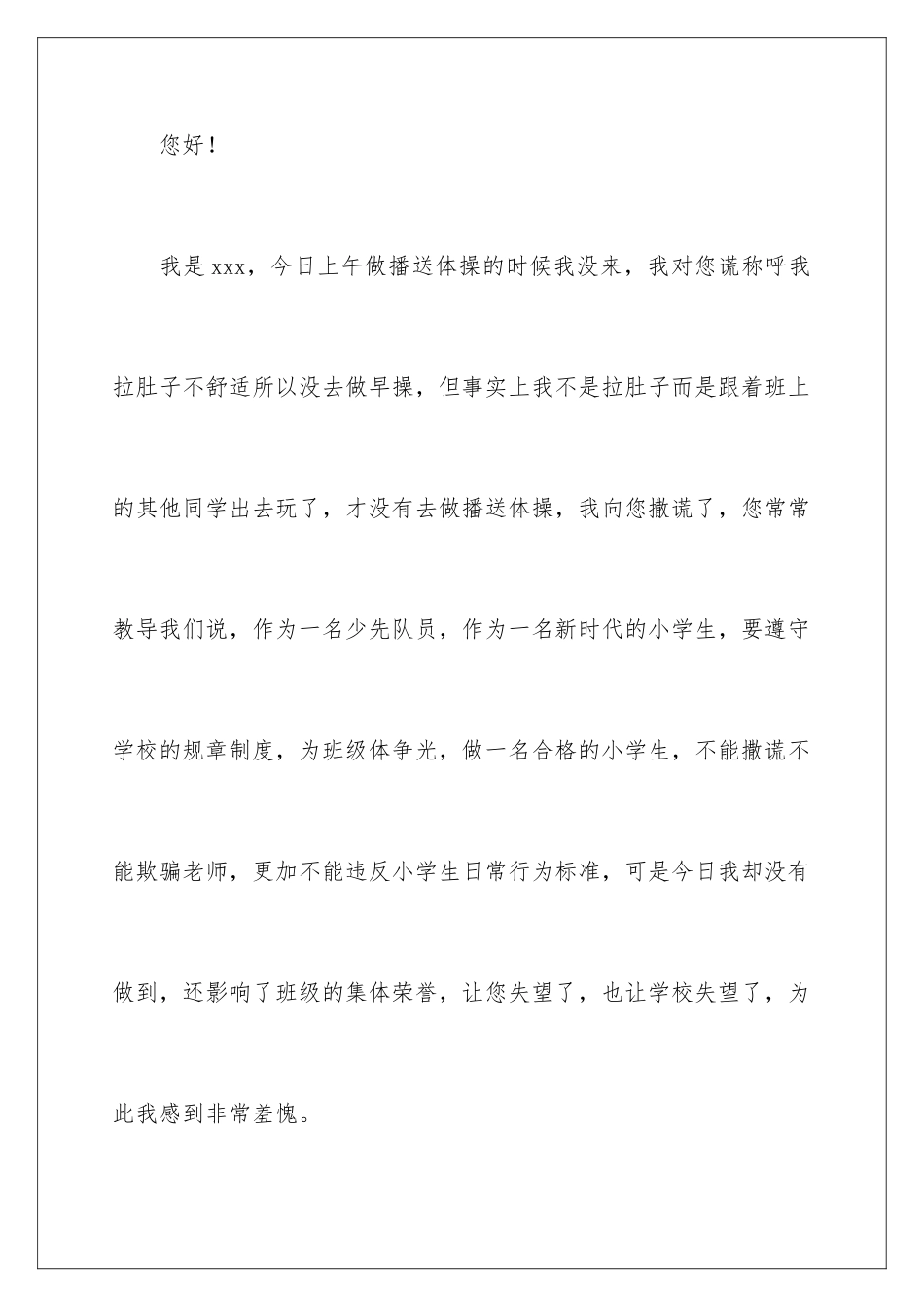 您好！

我是xxx，今日上午做播送体操的时候我没来，我对您谎称呼我拉肚子不舒适所以没去做早操，但事实上我不是拉肚子而是跟着班上的其他同学出去玩了，才没有去做播送体操，我向您撒谎了，您常常教导我们说，作为一名少先队员，作为一名新时代的小学生，要遵守学校的规章制度，为班级体争光，做一名合格的小学生，不能撒谎不能欺骗老师，更加不能违反小学生日常行为标准，可是今日我却没有做到，还影响了班级的集体荣誉，让您失望了，也让学校失望了，为此我感到非常羞愧。